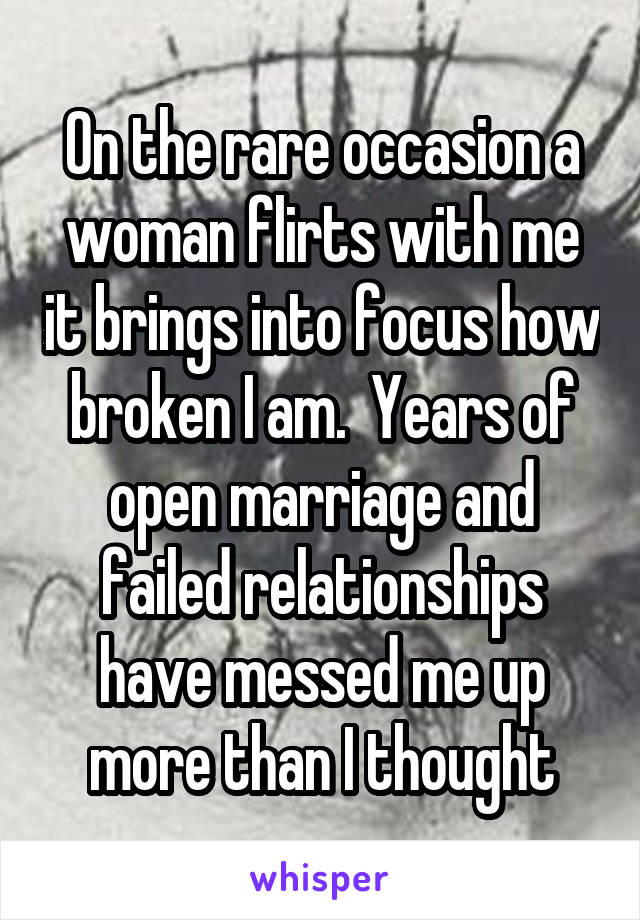 On the rare occasion a woman flirts with me it brings into focus how broken I am.  Years of open marriage and failed relationships have messed me up more than I thought

whisper